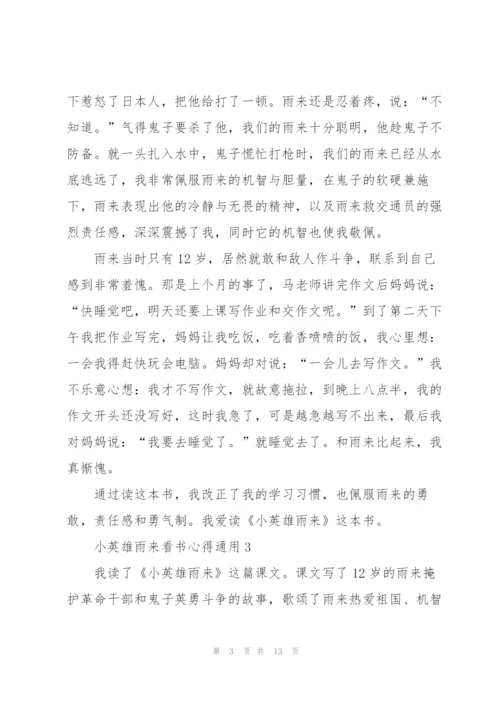 下惹怒了日本人，把他给打了一顿。雨来还是忍着疼，说：“不知道。”气得鬼子要杀了他，我们的雨来十分聪明，他趁鬼子不防备。就一头扎入水中，鬼子慌忙打枪时，我们的雨来已经从水底逃远了，我非常佩服雨来的机智与胆量，在鬼子的软硬兼施下，雨来表现出他的冷静与无畏的精神，以及雨来救交通员的强烈责任感，深深震撼了我，同时它的机智也使我敬佩。

雨来当时只有12岁，居然就敢和敌人作斗争，联系到自己感到非常羞愧。那是上个月的事了，马老师讲完作文后妈妈说：“快睡觉吧，明天还要上课写作业和交作文呢。”到了第二天下午我把作业写完，妈妈让我吃饭，吃着香喷喷的饭，我心里想：一会我得赶快玩会电脑。妈妈却对说：“一会儿去写作文。”我不乐意心想：我才不写作文，就故意拖拉，到晚上八点半，我的作文开头还没写好，这时我急了，可是越急越写不出来，最后我对妈妈说：“我要去睡觉了。”就睡觉去了。和雨来比起来，我真惭愧。

通过读这本书，我改正了我的学习习惯，也佩服雨来的勇敢，责任感和勇气制。我爱读《小英雄雨来》这本书。

小英雄雨来看书心得通用3

我读了《小英雄雨来》这篇课文。课文写了12岁的雨来掩护革命干部和鬼子英勇斗争的故事，歌颂了雨来热爱祖国、机智

第 3 页 共 13 页